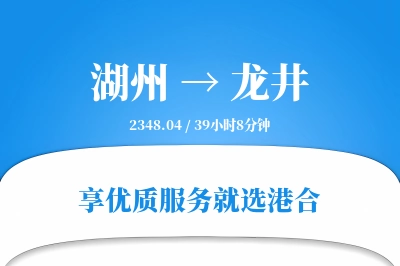 湖州 → 龙井

2348.04 / 39小时8分钟

享优质服务就选港合